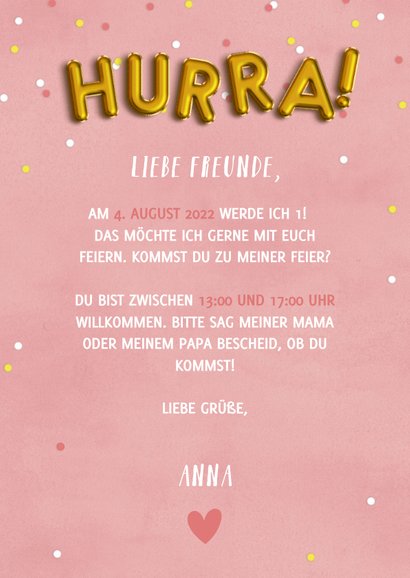 HURRA!

LIEBE FREUNDE,

AM 4. AUGUST 2022 WERDE ICH 1! DAS MÖCHTE ICH GERNE MIT EUCH FEIERN. KOMMST DU ZU MEINER FEIER?

DU BIST ZWISCHEN 13:00 UND 17:00 UHR WILLKOMMEN. BITTE SAG MEINER MAMA ODER MEINEM PAPA BESCHEID, OB DU KOMMST!

LIEBE GRÜßE,

ANNA